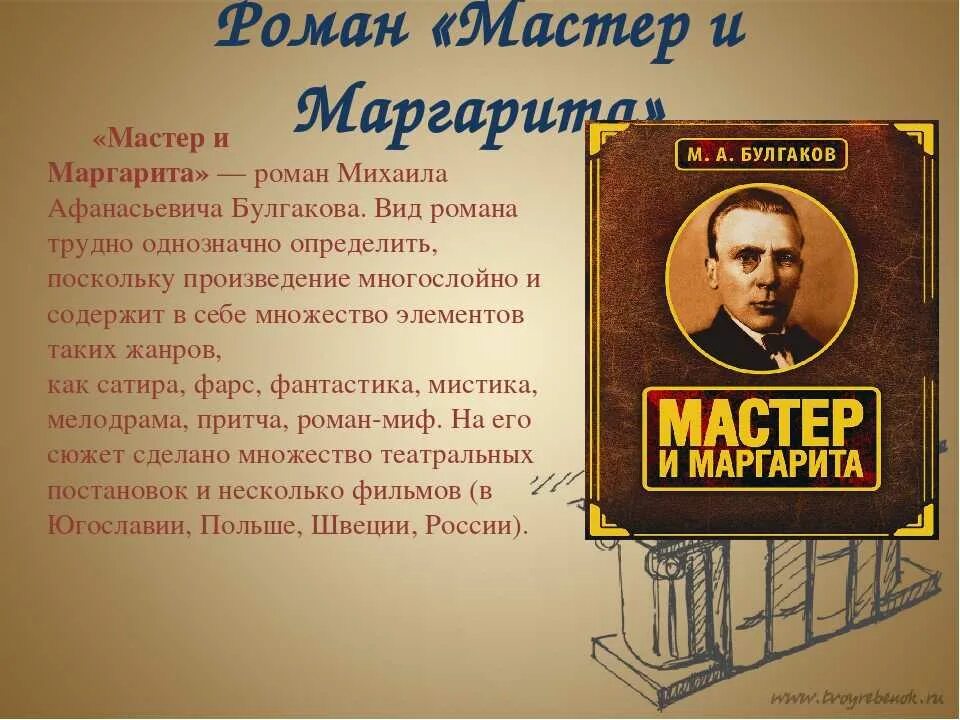 Роман «Мастер и Маргарита»

«Мастер и Маргарита» — роман Михаила Афанасьевича Булгакова. Вид романа трудно однозначно определить, поскольку произведение многослойно и содержит в себе множество элементов таких жанров,
как сатира, фарс, фантастика, мистика, мелодрама, притча, роман-миф. На его сюжет сделано множество театральных постановок и несколько фильмов (в Югославии, Польше, Швеции, России).

М. А. БУЛГАКОВ

МАСТЕР И МАРГАРИТА

www.tvoyrebenok.ru